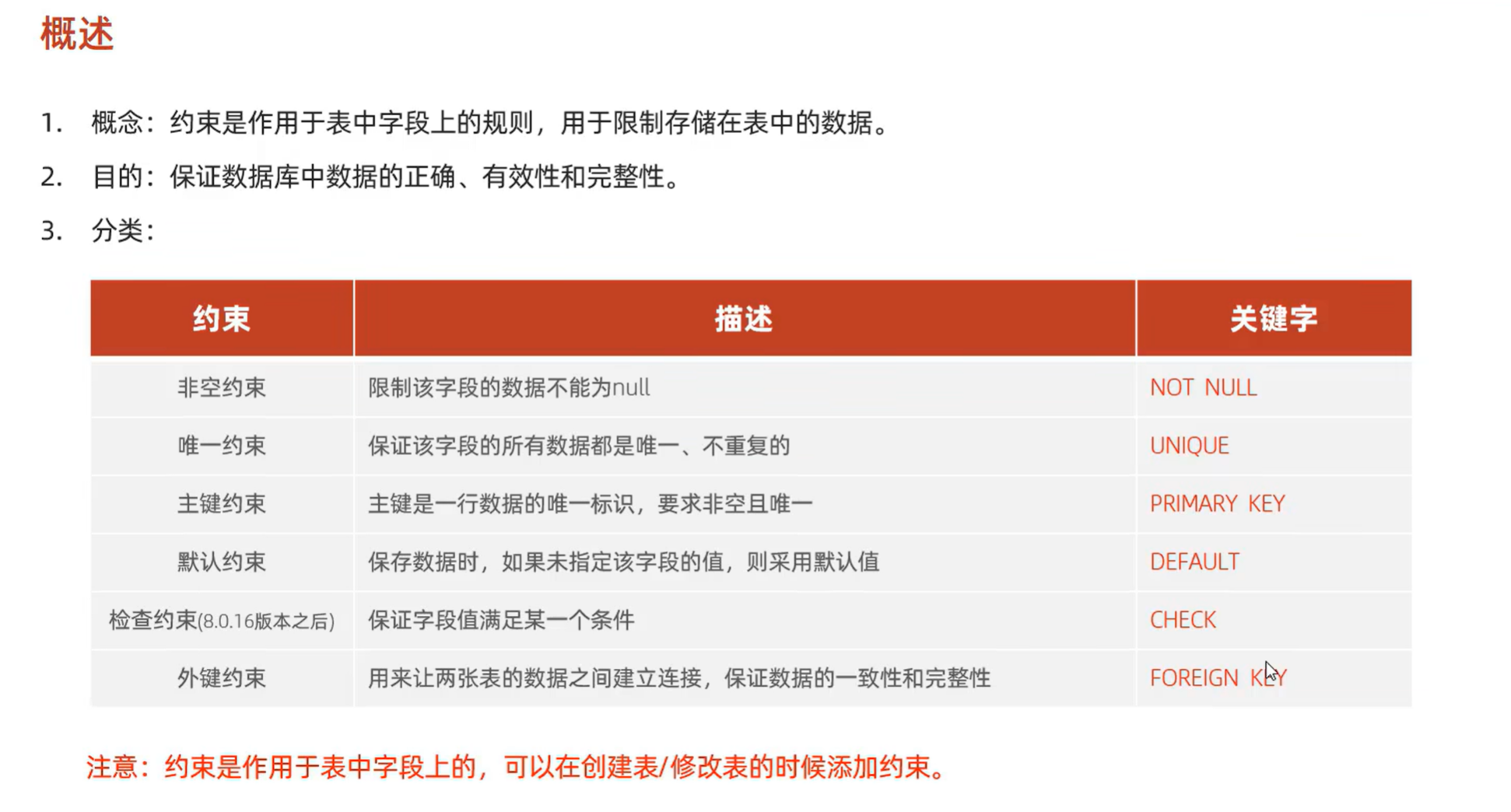 概述

1. 概念：约束是作用于表中字段上的规则，用于限制存储在表中的数据。

2. 目的：保证数据库中数据的正确、有效性和完整性。

3. 分类：

| 约束 | 描述 | 关键字 |
|---|---|---|
| 非空约束 | 限制该字段的数据不能为null | NOT NULL |
| 唯一约束 | 保证该字段的所有数据都是唯一、不重复的 | UNIQUE |
| 主键约束 | 主键是一行数据的唯一标识，要求非空且唯一 | PRIMARY KEY |
| 默认约束 | 保存数据时，如果未指定该字段的值，则采用默认值 | DEFAULT |
| 检查约束(8.0.16版本之后) | 保证字段值满足某一个条件 | CHECK |
| 外键约束 | 用来让两张表的数据之间建立连接，保证数据的一致性和完整性 | FOREIGN KEY |

注意：约束是作用于表中字段上的，可以在创建表/修改表的时候添加约束。